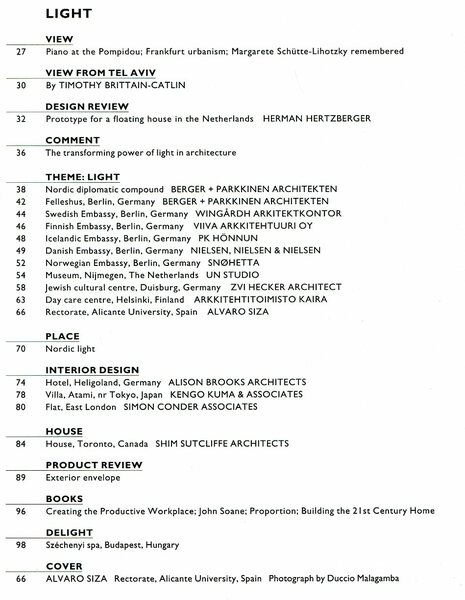 LIGHT

VIEW
27 Piano at the Pompidou; Frankfurt urbanism; Margarete Schütte-Lihotzky remembered

VIEW FROM TEL AVIV
30 By TIMOTHY BRITTAIN-CATLIN

DESIGN REVIEW
32 Prototype for a floating house in the Netherlands HERMAN HERTZBERGER

COMMENT
36 The transforming power of light in architecture

THEME: LIGHT
38 Nordic diplomatic compound BERGER + PARKKINEN ARCHITEKTEN
42 Felleshus, Berlin, Germany BERGER + PARKKINEN ARCHITEKTEN
44 Swedish Embassy, Berlin, Germany WINGÅRDH ARKITEKTKONTOR
46 Finnish Embassy, Berlin, Germany VIIVA ARKKITEHTUURI OY
48 Icelandic Embassy, Berlin, Germany PK HÖNNUN
49 Danish Embassy, Berlin, Germany NIELSEN, NIELSEN & NIELSEN
52 Norwegian Embassy, Berlin, Germany SNØHETTA
54 Museum, Nijmegen, The Netherlands UN STUDIO
58 Jewish cultural centre, Duisburg, Germany ZVI HECKER ARCHITECT
63 Day care centre, Helsinki, Finland ARKKITEHTITOIMISTO KAIRA
66 Rectorate, Alicante University, Spain ALVARO SIZA

PLACE
70 Nordic light

INTERIOR DESIGN
74 Hotel, Heligoland, Germany ALISON BROOKS ARCHITECTS
78 Villa, Atami, nr Tokyo, Japan KENGO KUMA & ASSOCIATES
80 Flat, East London SIMON CONDER ASSOCIATES

HOUSE
84 House, Toronto, Canada SHIM SUTCLIFFE ARCHITECTS

PRODUCT REVIEW
89 Exterior envelope

BOOKS
96 Creating the Productive Workplace; John Soane; Proportion; Building the 21st Century Home

DELIGHT
98 Széchenyi spa, Budapest, Hungary

COVER
66 ALVARO SIZA Rectorate, Alicante University, Spain Photograph by Duccio Malagamba